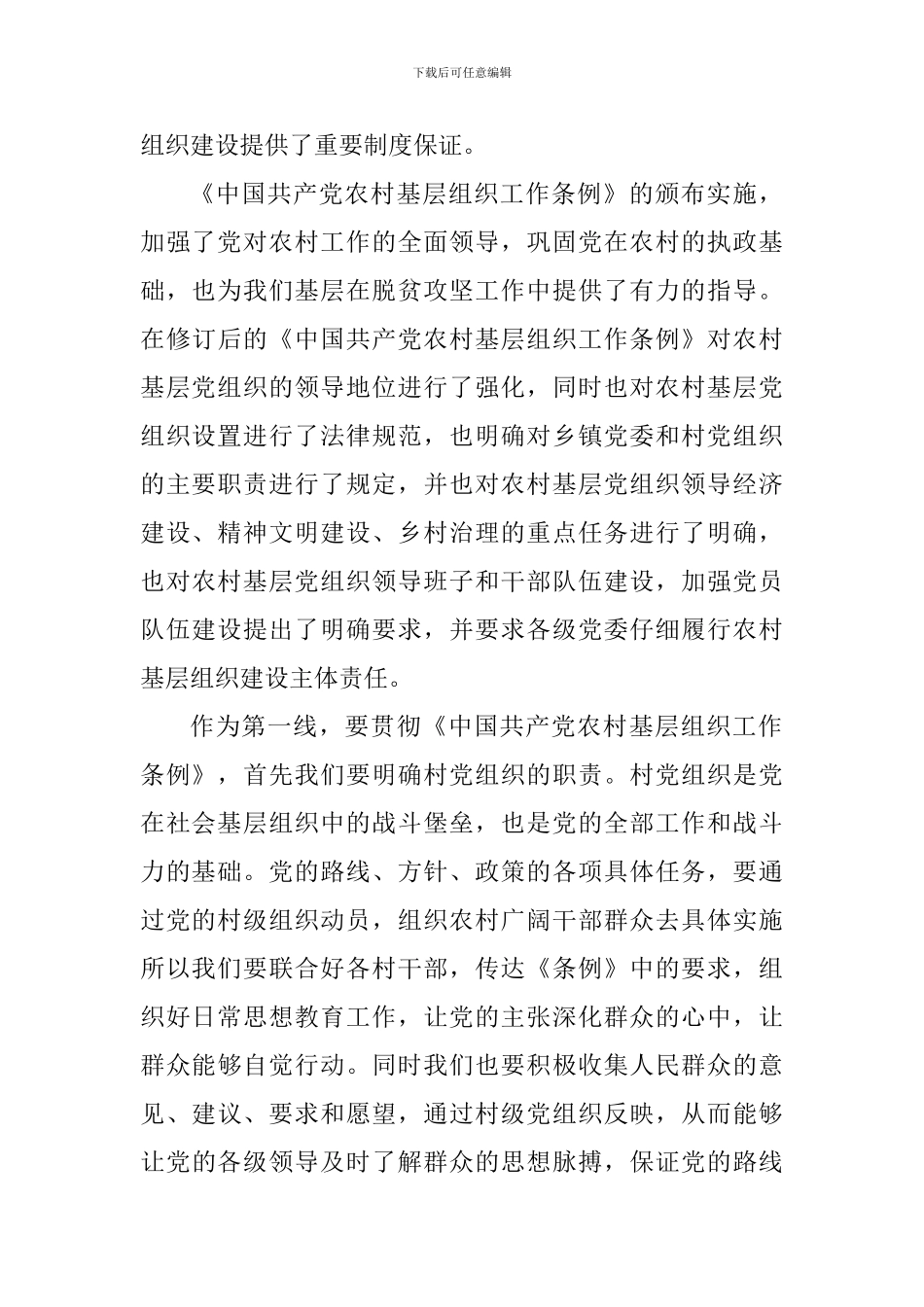 下载后可任意编辑

组织建设提供了重要制度保证。

《中国共产党农村基层组织工作条例》的颁布实施，加强了党对农村工作的全面领导，巩固党在农村的执政基础，也为我们基层在脱贫攻坚工作中提供了有力的指导。在修订后的《中国共产党农村基层组织工作条例》对农村基层党组织的领导地位进行了强化，同时也对农村基层党组织设置进行了法律规范，也明确对乡镇党委和村党组织的主要职责进行了规定，并也对农村基层党组织领导经济建设、精神文明建设、乡村治理的重点任务进行了明确，也对农村基层党组织领导班子和干部队伍建设，加强党员队伍建设提出了明确要求，并要求各级党委仔细履行农村基层组织建设主体责任。

作为第一线，要贯彻《中国共产党农村基层组织工作条例》，首先我们要明确村党组织的职责。村党组织是党在社会基层组织中的战斗堡垒，也是党的全部工作和战斗力的基础。党的路线、方针、政策的各项具体任务，要通过党的村级组织动员，组织农村广阔干部群众去具体实施所以我们要联合好各村干部，传达《条例》中的要求，组织好日常思想教育工作，让党的主张深化群众的心中，让群众能够自觉行动。同时我们也要积极收集人民群众的意见、建议、要求和愿望，通过村级党组织反映，从而能够让党的各级领导及时了解群众的思想脉搏，保证党的路线